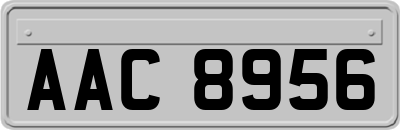 AAC 8956